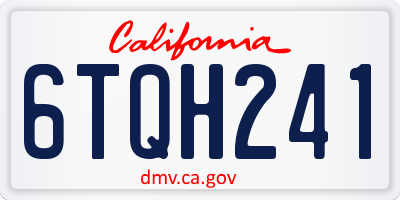 California

6TQH241

dmv.ca.gov